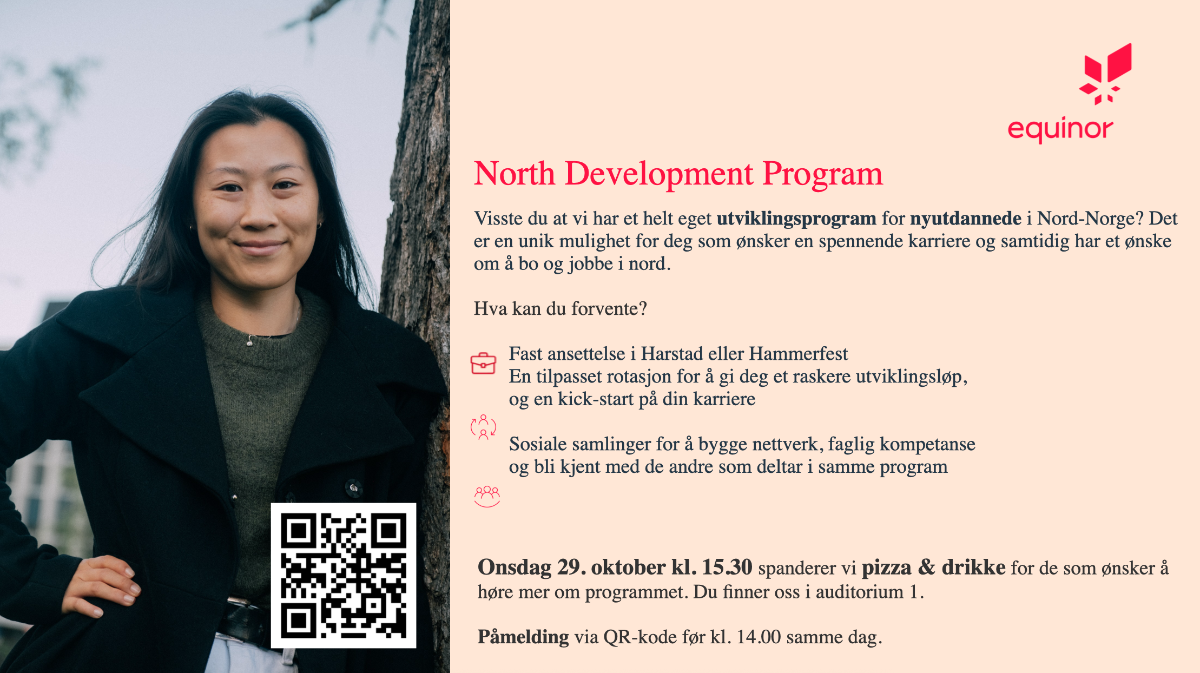 equinor

North Development Program

Visste du at vi har et helt eget utviklingsprogram for nyutdannede i Nord-Norge? Det er en unik mulighet for deg som ønsker en spennende karriere og samtidig har et ønske om å bo og jobbe i nord.

Hva kan du forvente?

Fast ansettelse i Harstad eller Hammerfest
En tilpasset rotasjon for å gi deg et raskere utviklingsløp, og en kick-start på din karriere

Sosiale samlinger for å bygge nettverk, faglig kompetanse og bli kjent med de andre som deltar i samme program

Onsdag 29. oktober kl. 15.30 spanderer vi pizza & drikke for de som ønsker å høre mer om programmet. Du finner oss i auditorium 1.

Påmelding via QR-kode før kl. 14.00 samme dag.